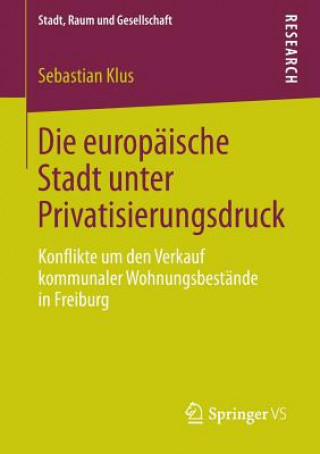 Stadt, Raum und Gesellschaft

RESEARCH

Sebastian Klus

Die europäische Stadt unter Privatisierungsdruck

Konflikte um den Verkauf kommunaler Wohnungsbestände in Freiburg

Springer VS